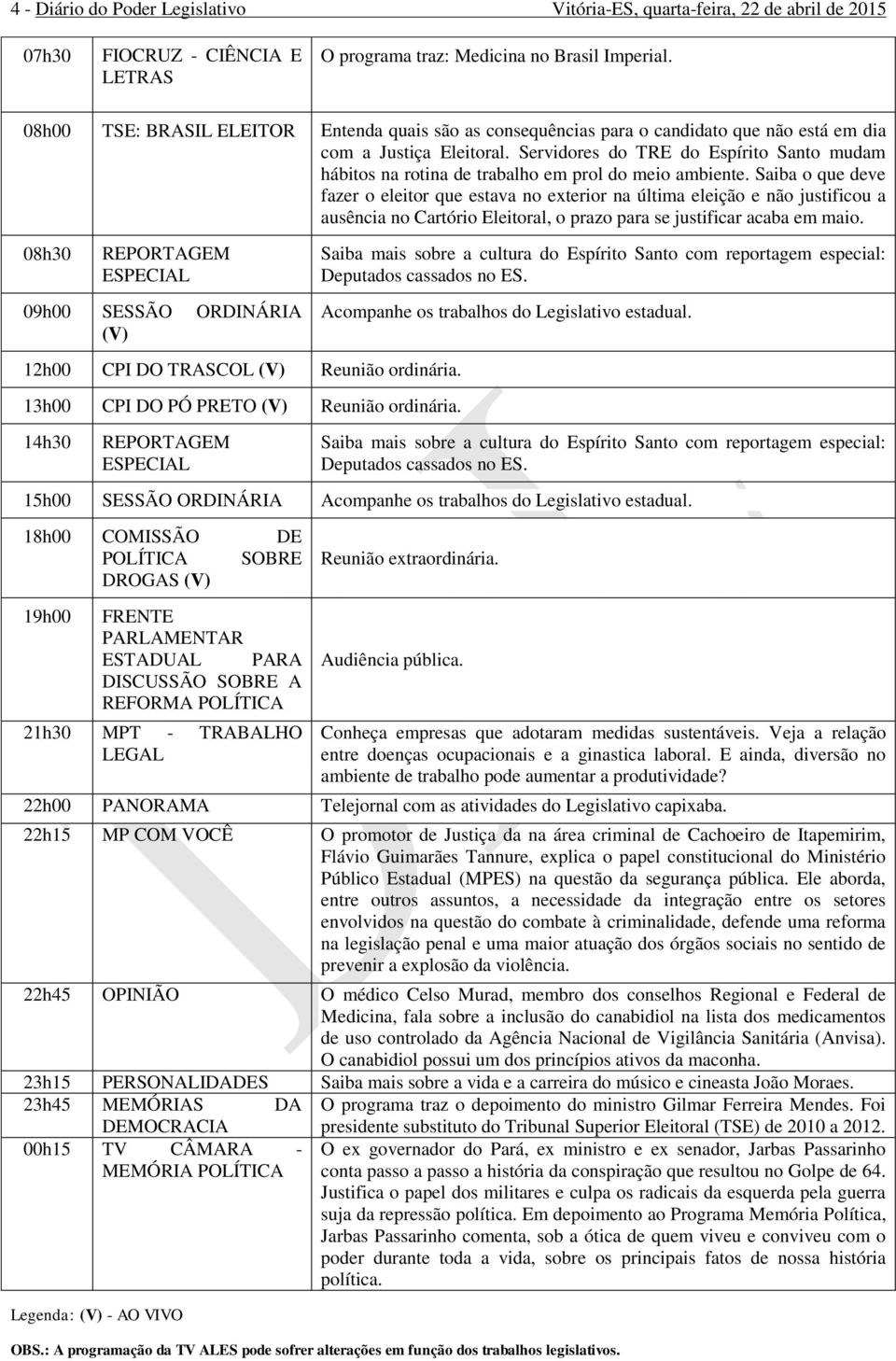 4 - Diário do Poder Legislativo Vitória-ES, quarta-feira, 22 de abril de 2015

| | | |
|---|---|---|
| 07h30 | FIOCRUZ - CIÊNCIA E LETRAS | O programa traz: Medicina no Brasil Imperial. |
| 08h00 | TSE: BRASIL ELEITOR | Entenda quais são as consequências para o candidato que não está em dia com a Justiça Eleitoral. Servidores do TRE do Espírito Santo mudam hábitos na rotina de trabalho em prol do meio ambiente. Saiba o que deve fazer o eleitor que estava no exterior na última eleição e não justificou a ausência no Cartório Eleitoral, o prazo para se justificar acaba em maio. |
| 08h30 | REPORTAGEM ESPECIAL | Saiba mais sobre a cultura do Espírito Santo com reportagem especial: Deputados cassados no ES. |
| 09h00 | SESSÃO ORDINÁRIA (V) | Acompanhe os trabalhos do Legislativo estadual. |
| 12h00 | CPI DO TRASCOL (V) | Reunião ordinária. |
| 13h00 | CPI DO PÓ PRETO (V) | Reunião ordinária. |
| 14h30 | REPORTAGEM ESPECIAL | Saiba mais sobre a cultura do Espírito Santo com reportagem especial: Deputados cassados no ES. |
| 15h00 | SESSÃO ORDINÁRIA | Acompanhe os trabalhos do Legislativo estadual. |
| 18h00 | COMISSÃO DE POLÍTICA SOBRE DROGAS (V) | Reunião extraordinária. |
| 19h00 | FRENTE PARLAMENTAR ESTADUAL PARA DISCUSSÃO SOBRE A REFORMA POLÍTICA | Audiência pública. |
| 21h30 | MPT - TRABALHO LEGAL | Conheça empresas que adotaram medidas sustentáveis. Veja a relação entre doenças ocupacionais e a ginastica laboral. E ainda, diversão no ambiente de trabalho pode aumentar a produtividade? |
| 22h00 | PANORAMA | Telejornal com as atividades do Legislativo capixaba. |
| 22h15 | MP COM VOCÊ | O promotor de Justiça da na área criminal de Cachoeiro de Itapemirim, Flávio Guimarães Tannure, explica o papel constitucional do Ministério Público Estadual (MPES) na questão da segurança pública. Ele aborda, entre outros assuntos, a necessidade da integração entre os setores envolvidos na questão do combate à criminalidade, defende uma reforma na legislação penal e uma maior atuação dos órgãos sociais no sentido de prevenir a explosão da violência. |
| 22h45 | OPINIÃO | O médico Celso Murad, membro dos conselhos Regional e Federal de Medicina, fala sobre a inclusão do canabidiol na lista dos medicamentos de uso controlado da Agência Nacional de Vigilância Sanitária (Anvisa). O canabidiol possui um dos princípios ativos da maconha. |
| 23h15 | PERSONALIDADES | Saiba mais sobre a vida e a carreira do músico e cineasta João Moraes. |
| 23h45 | MEMÓRIAS DA DEMOCRACIA | O programa traz o depoimento do ministro Gilmar Ferreira Mendes. Foi presidente substituto do Tribunal Superior Eleitoral (TSE) de 2010 a 2012. |
| 00h15 | TV CÂMARA - MEMÓRIA POLÍTICA | O ex governador do Pará, ex ministro e ex senador, Jarbas Passarinho conta passo a passo a história da conspiração que resultou no Golpe de 64. Justifica o papel dos militares e culpa os radicais da esquerda pela guerra suja da repressão política. Em depoimento ao Programa Memória Política, Jarbas Passarinho comenta, sob a ótica de quem viveu e conviveu com o poder durante toda a vida, sobre os principais fatos de nossa história política. |

Legenda: (V) - AO VIVO

OBS.: A programação da TV ALES pode sofrer alterações em função dos trabalhos legislativos.